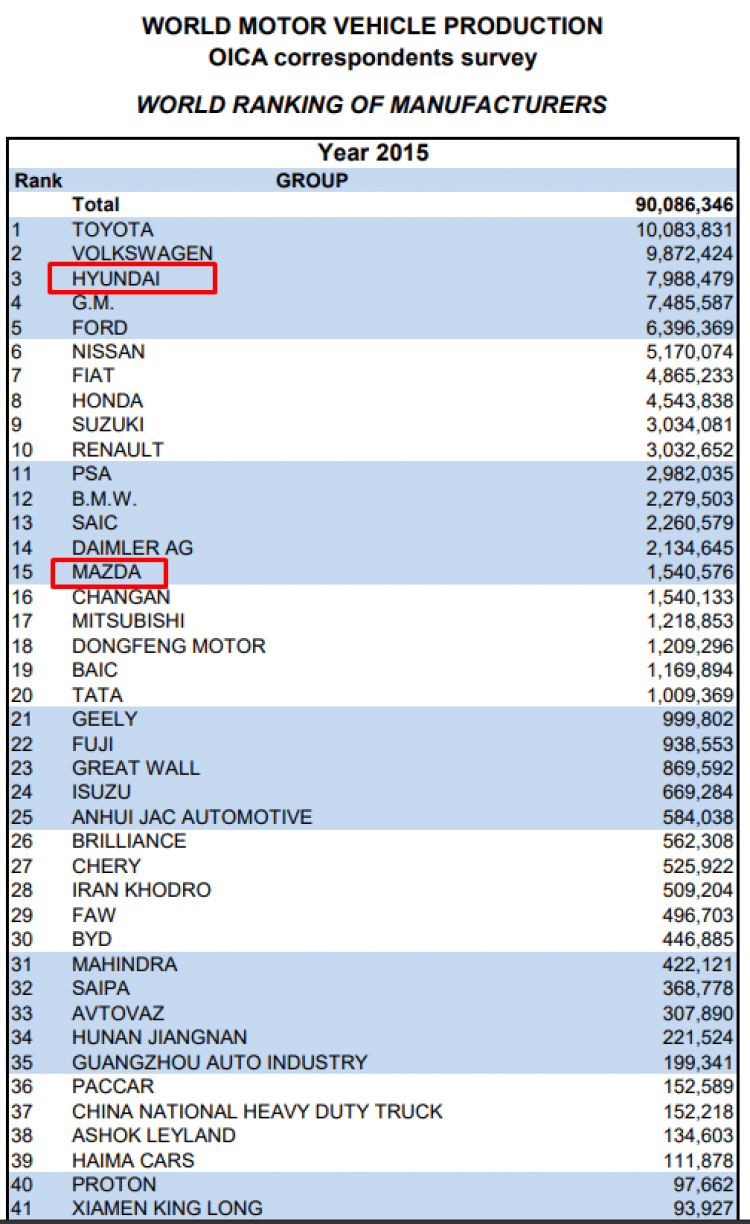 WORLD MOTOR VEHICLE PRODUCTION
OICA correspondents survey

WORLD RANKING OF MANUFACTURERS

Year 2015

| Rank | GROUP | |
|---|---|---|
| | Total | 90,086,346 |
| 1 | TOYOTA | 10,083,831 |
| 2 | VOLKSWAGEN | 9,872,424 |
| 3 | HYUNDAI | 7,988,479 |
| 4 | G.M. | 7,485,587 |
| 5 | FORD | 6,396,369 |
| 6 | NISSAN | 5,170,074 |
| 7 | FIAT | 4,865,233 |
| 8 | HONDA | 4,543,838 |
| 9 | SUZUKI | 3,034,081 |
| 10 | RENAULT | 3,032,652 |
| 11 | PSA | 2,982,035 |
| 12 | B.M.W. | 2,279,503 |
| 13 | SAIC | 2,260,579 |
| 14 | DAIMLER AG | 2,134,645 |
| 15 | MAZDA | 1,540,576 |
| 16 | CHANGAN | 1,540,133 |
| 17 | MITSUBISHI | 1,218,853 |
| 18 | DONGFENG MOTOR | 1,209,296 |
| 19 | BAIC | 1,169,894 |
| 20 | TATA | 1,009,369 |
| 21 | GEELY | 999,802 |
| 22 | FUJI | 938,553 |
| 23 | GREAT WALL | 869,592 |
| 24 | ISUZU | 669,284 |
| 25 | ANHUI JAC AUTOMOTIVE | 584,038 |
| 26 | BRILLIANCE | 562,308 |
| 27 | CHERY | 525,922 |
| 28 | IRAN KHODRO | 509,204 |
| 29 | FAW | 496,703 |
| 30 | BYD | 446,885 |
| 31 | MAHINDRA | 422,121 |
| 32 | SAIPA | 368,778 |
| 33 | AVTOVAZ | 307,890 |
| 34 | HUNAN JIANGNAN | 221,524 |
| 35 | GUANGZHOU AUTO INDUSTRY | 199,341 |
| 36 | PACCAR | 152,589 |
| 37 | CHINA NATIONAL HEAVY DUTY TRUCK | 152,218 |
| 38 | ASHOK LEYLAND | 134,603 |
| 39 | HAIMA CARS | 111,878 |
| 40 | PROTON | 97,662 |
| 41 | XIAMEN KING LONG | 93,927 |